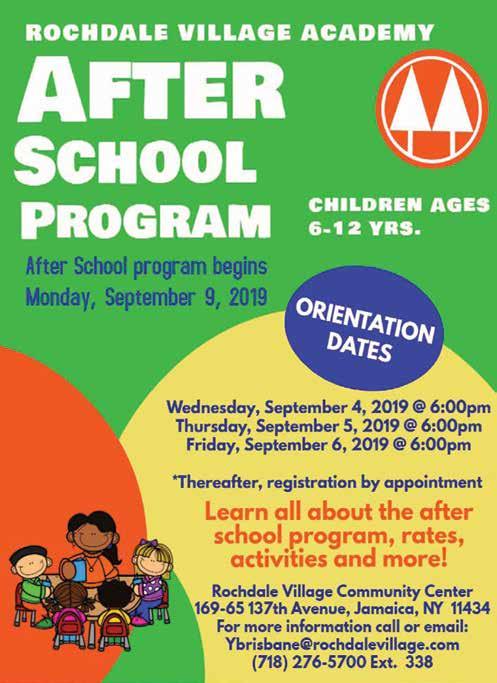 ROCHDALE VILLAGE ACADEMY

AFTER SCHOOL PROGRAM

CHILDREN AGES 6-12 YRS.

After School program begins Monday, September 9, 2019

ORIENTATION DATES

Wednesday, September 4, 2019 @ 6:00pm
Thursday, September 5, 2019 @ 6:00pm
Friday, September 6, 2019 @ 6:00pm

*Thereafter, registration by appointment

Learn all about the after school program, rates, activities and more!

Rochdale Village Community Center
169-65 137th Avenue, Jamaica, NY 11434
For more information call or email:
Ybrisbane@rochdalevillage.com
(718) 276-5700 Ext. 338